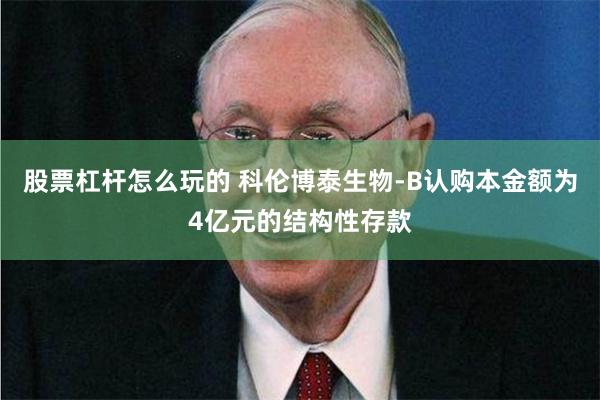 股票杠杆怎么玩的 科伦博泰生物-B认购本金额为4亿元的结构性存款